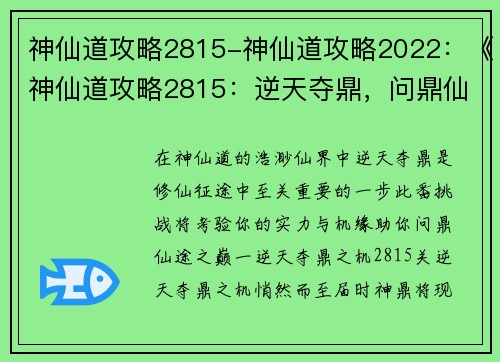 神仙道攻略2815-神仙道攻略2022：《神仙道攻略2815：逆天夺鼎，问鼎仙

在神仙道的浩渺仙界中逆天夺鼎是修仙征途中至关重要的一步此番挑战将考验你的实力与机缘助你问鼎仙途之巅一逆天夺鼎之机2815关逆天夺鼎之机悄然而至届时神鼎将现